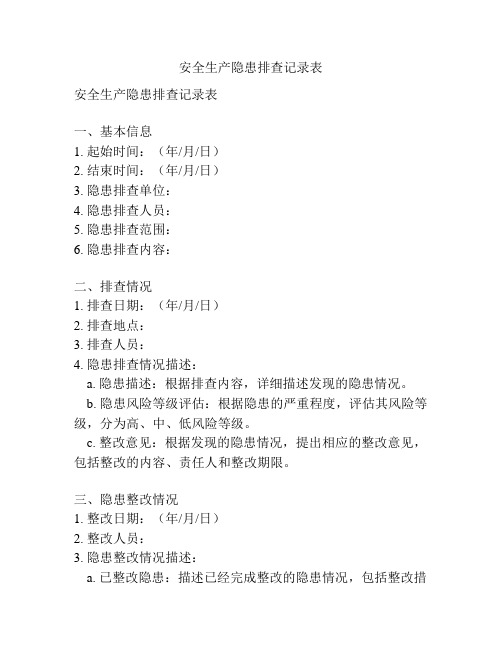 安全生产隐患排查记录表

安全生产隐患排查记录表

一、基本信息
1. 起始时间：（年/月/日）
2. 结束时间：（年/月/日）
3. 隐患排查单位：
4. 隐患排查人员：
5. 隐患排查范围：
6. 隐患排查内容：

二、排查情况
1. 排查日期：（年/月/日）
2. 排查地点：
3. 排查人员：
4. 隐患排查情况描述：
a. 隐患描述：根据排查内容，详细描述发现的隐患情况。
b. 隐患风险等级评估：根据隐患的严重程度，评估其风险等级，分为高、中、低风险等级。
c. 整改意见：根据发现的隐患情况，提出相应的整改意见，包括整改的内容、责任人和整改期限。

三、隐患整改情况
1. 整改日期：（年/月/日）
2. 整改人员：
3. 隐患整改情况描述：
a. 已整改隐患：描述已经完成整改的隐患情况，包括整改措